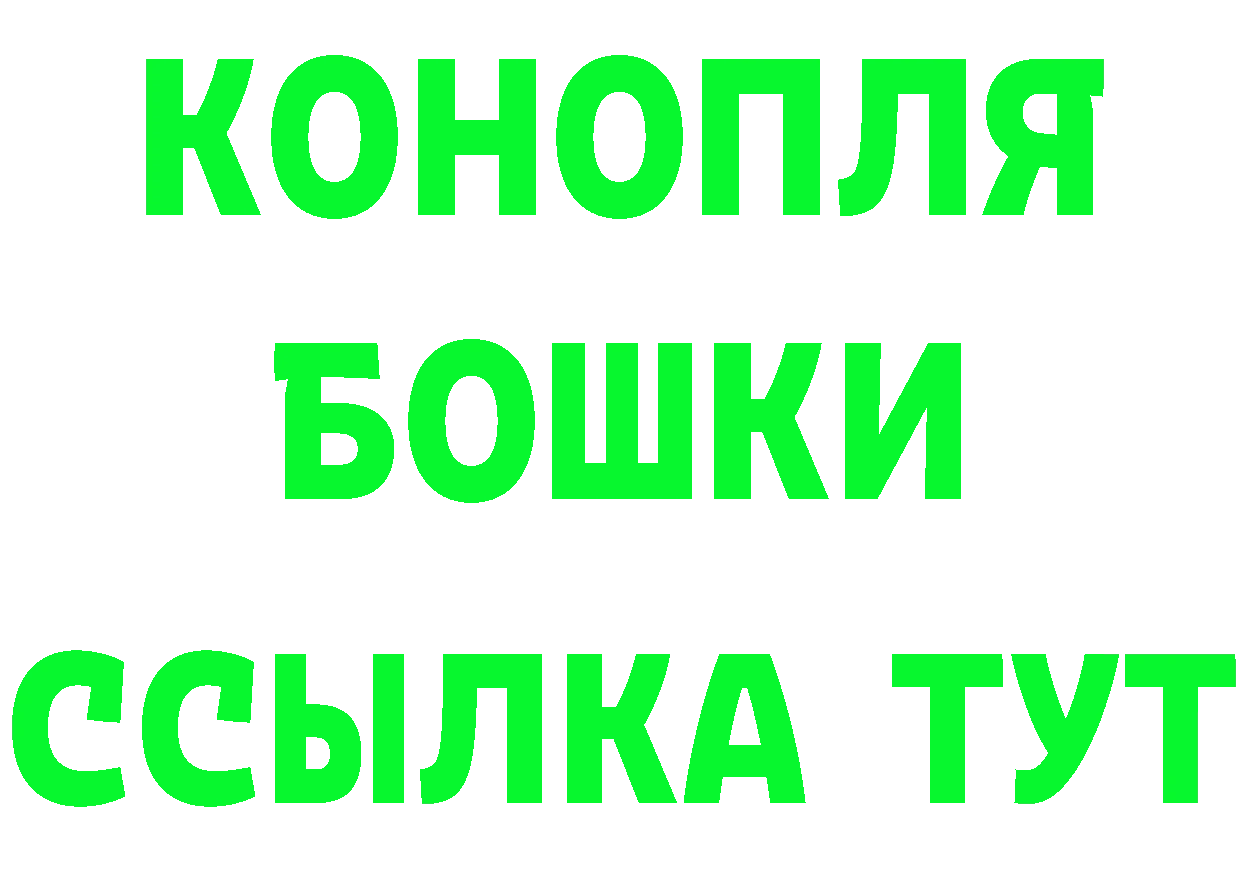 КОНОПЛЯ
БОШКИ
ССЫЛКА ТУТ